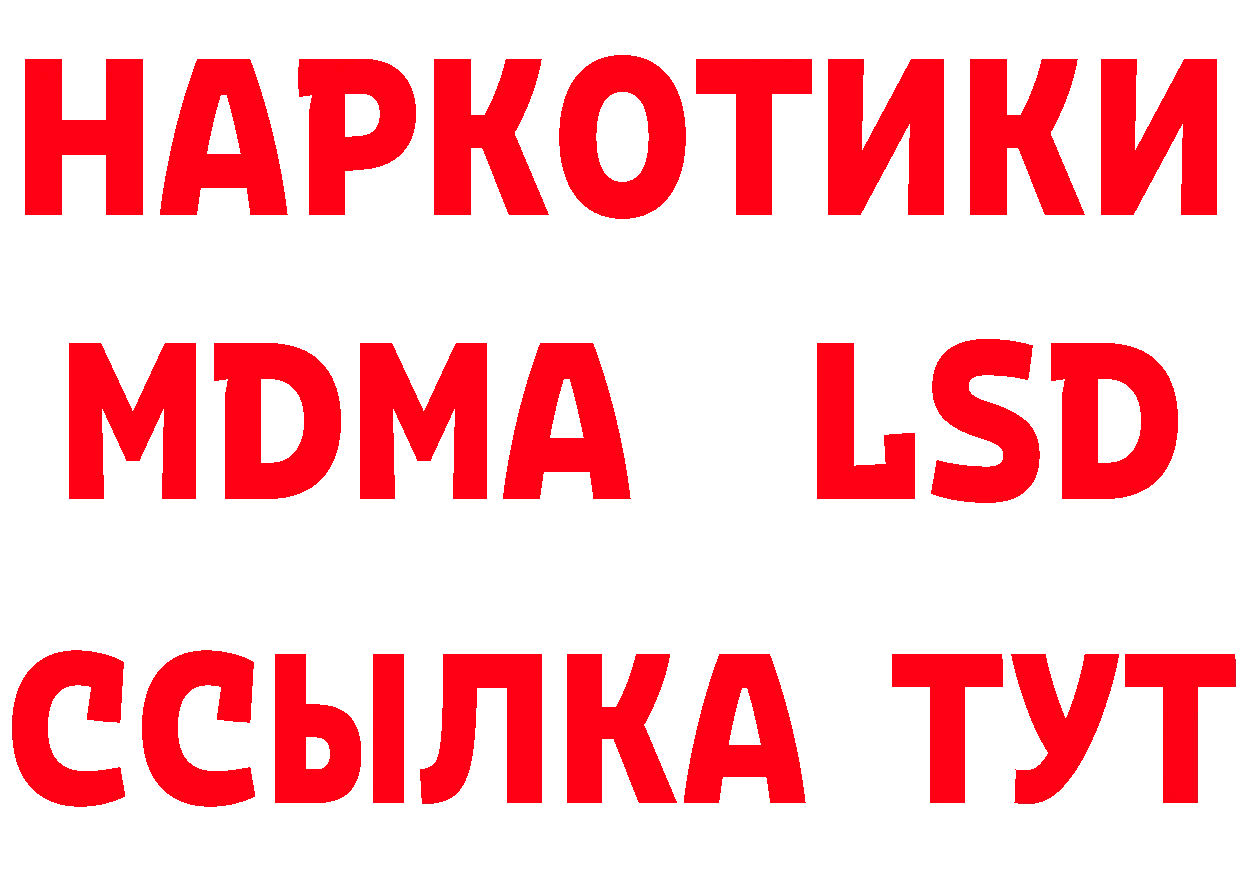 НАРКОТИКИ
MDMA LSD
ССЫЛКА ТУТ